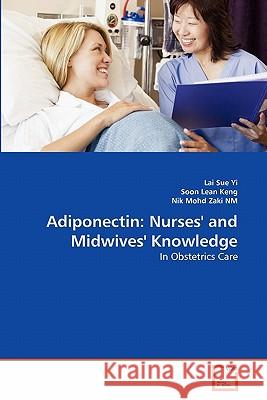 Lai Sue Yi
Soon Lean Keng
Nik Mohd Zaki NM

Adiponectin: Nurses' and Midwives' Knowledge

In Obstetrics Care

Kraina Książek